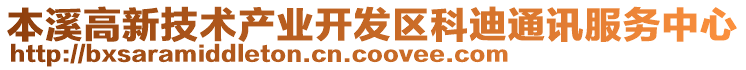 本溪高新技术产业开发区科迪通讯服务中心
http://bxsaramiddleton.cn.coovee.com